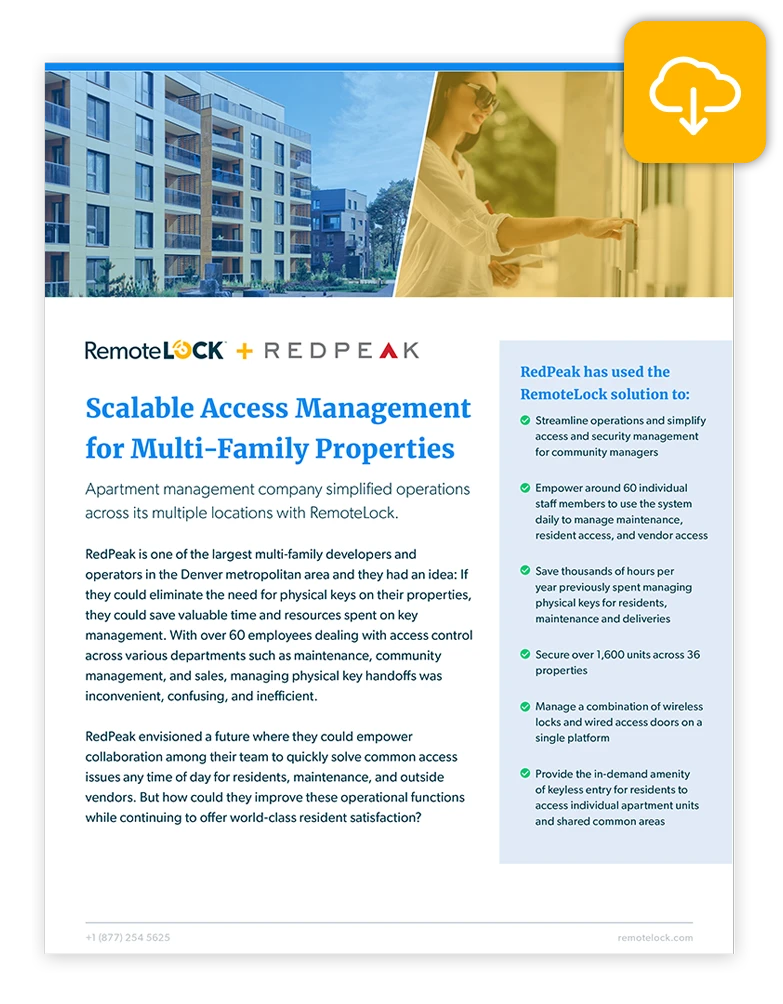 RemoteLOCK + REDPEAK

Scalable Access Management for Multi-Family Properties

Apartment management company simplified operations across its multiple locations with RemoteLock.

RedPeak is one of the largest multi-family developers and operators in the Denver metropolitan area and they had an idea: If they could eliminate the need for physical keys on their properties, they could save valuable time and resources spent on key management. With over 60 employees dealing with access control across various departments such as maintenance, community management, and sales, managing physical key handoffs was inconvenient, confusing, and inefficient.

RedPeak envisioned a future where they could empower collaboration among their team to quickly solve common access issues any time of day for residents, maintenance, and outside vendors. But how could they improve these operational functions while continuing to offer world-class resident satisfaction?

RedPeak has used the RemoteLock solution to:

Streamline operations and simplify access and security management for community managers

Empower around 60 individual staff members to use the system daily to manage maintenance, resident access, and vendor access

Save thousands of hours per year previously spent managing physical keys for residents, maintenance and deliveries

Secure over 1,600 units across 36 properties

Manage a combination of wireless locks and wired access doors on a single platform

Provide the in-demand amenity of keyless entry for residents to access individual apartment units and shared common areas

+1 (877) 254 5625

remotelock.com